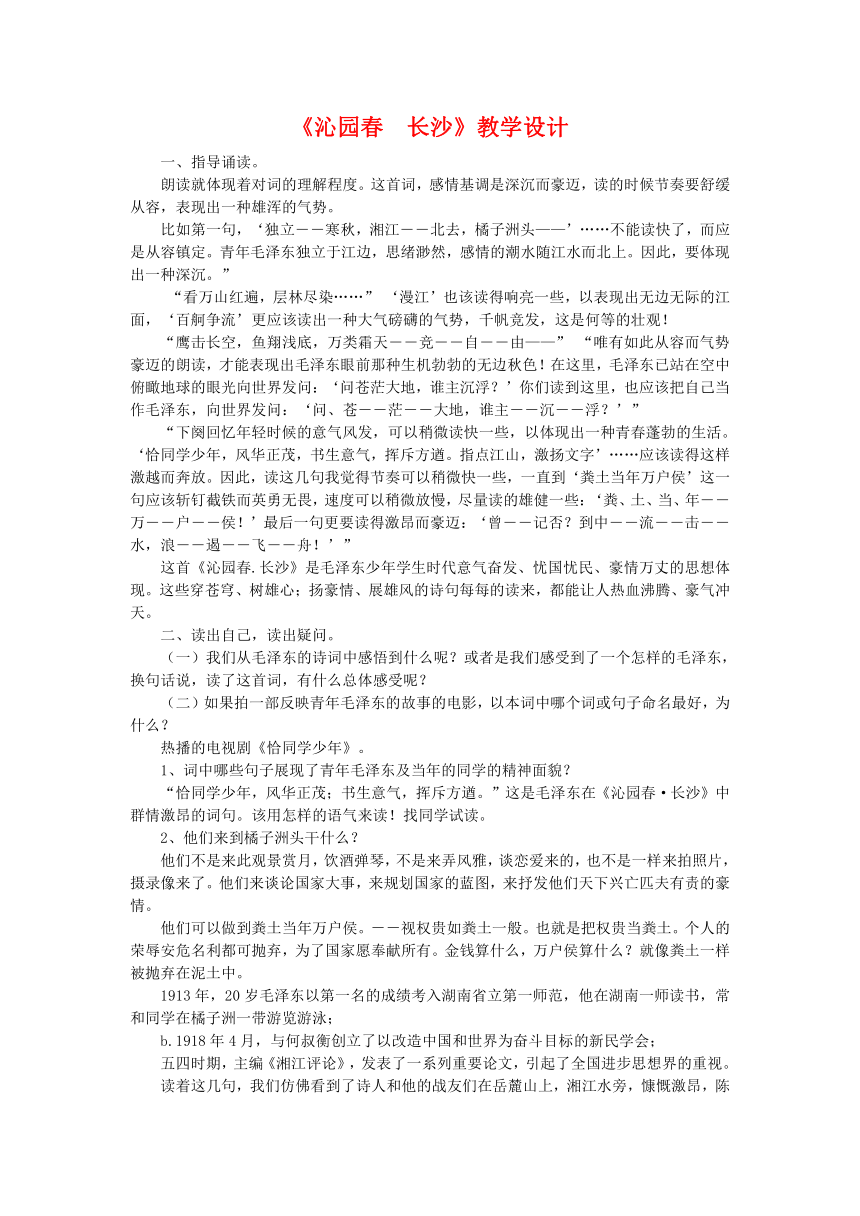 《沁园春　长沙》教学设计

一、指导诵读。

朗读就体现着对词的理解程度。这首词，感情基调是深沉而豪迈，读的时候节奏要舒缓从容，表现出一种雄浑的气势。

比如第一句，‘独立——寒秋，湘江——北去，橘子洲头——’……不能读快了，而应是从容镇定。青年毛泽东独立于江边，思绪渺然，感情的潮水随江水而北上。因此，要体现出一种深沉。”

“看万山红遍，层林尽染……”‘漫江’也该读得响亮一些，以表现出无边无际的江面，‘百舸争流’更应该读出一种大气磅礴的气势，千帆竞发，这是何等的壮观！

“鹰击长空，鱼翔浅底，万类霜天——竞——自——由——” “唯有如此从容而气势豪迈的朗读，才能表现出毛泽东眼前那种生机勃勃的无边秋色！在这里，毛泽东已站在空中俯瞰地球的眼光向世界发问：‘问苍茫大地，谁主沉浮？’你们读到这里，也应该把自己当作毛泽东，向世界发问：‘问、苍——茫——大地，谁主——沉——浮？’”

“下阕回忆年轻时候的意气风发，可以稍微读快一些，以体现出一种青春蓬勃的生活。‘恰同学少年，风华正茂，书生意气，挥斥方遒。指点江山，激扬文字’……应该读得这样激越而奔放。因此，读这几句我觉得节奏可以稍微快一些，一直到‘粪土当年万户侯’这一句应该斩钉截铁而英勇无畏，速度可以稍微放慢，尽量读的雄健一些：‘粪、土、当、年——万——户——侯！’最后一句更要读得激昂而豪迈：‘曾——记否？到中——流——击——水，浪——遏——飞——舟！’”

这首《沁园春.长沙》是毛泽东少年学生时代意气奋发、忧国忧民、豪情万丈的思想体现。这些穿苍穹、树雄心；扬豪情、展雄风的诗句每每的读来，都能让人热血沸腾、豪气冲天。

二、读出自己，读出疑问。

（一）我们从毛泽东的诗词中感悟到什么呢？或者是我们感受到了一个怎样的毛泽东，换句话说，读了这首词，有什么总体感受呢？

（二）如果拍一部反映青年毛泽东的故事的电影，以本词中哪个词或句子命名最好，为什么？

热播的电视剧《恰同学少年》。

1、词中哪些句子展现了青年毛泽东及当年的同学的精神面貌？

“恰同学少年，风华正茂；书生意气，挥斥方遒。”这是毛泽东在《沁园春·长沙》中群情激昂的词句。该用怎样的语气来读！找同学试读。

2、他们来到橘子洲头干什么？

他们不是来此观景赏月，饮酒弹琴，不是来弄风雅，谈恋爱来的，也不是一样来拍照片，摄录像来了。他们来谈论国家大事，来规划国家的蓝图，来抒发他们天下兴亡匹夫有责的豪情。

他们可以做到粪土当年万户侯。——视权贵如粪土一般。也就是把权贵当粪土。个人的荣辱安危名利都可抛弃，为了国家愿奉献所有。金钱算什么，万户侯算什么？就像粪土一样被抛弃在泥土中。

1913年，20岁毛泽东以第一名的成绩考入湖南省立第一师范，他在湖南一师读书，常和同学在橘子洲一带游览游泳；

b.1918年4月，与何叔衡创立了以改造中国和世界为奋斗目标的新民学会；

五四时期，主编《湘江评论》，发表了一系列重要论文，引起了全国进步思想界的重视。

读着这几句，我们仿佛看到了诗人和他的战友们在岳麓山上，湘江水旁，慷慨激昂，陈